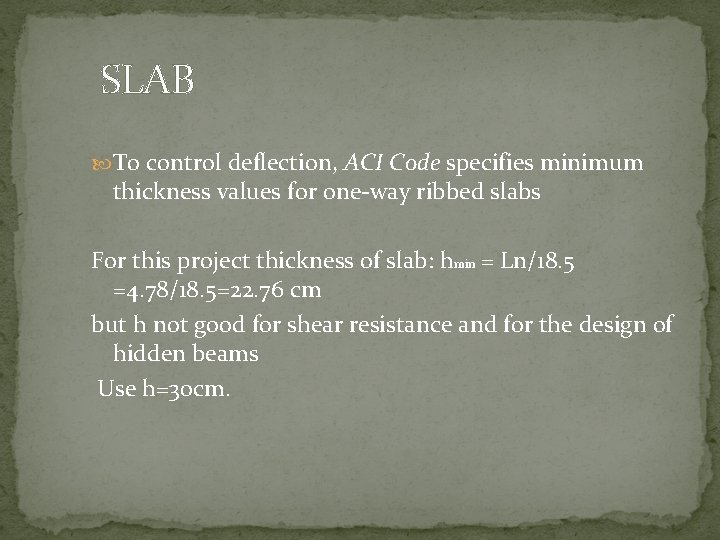 SLAB

To control deflection, ACI Code specifies minimum thickness values for one-way ribbed slabs

For this project thickness of slab: $h_{min}$ = Ln/18.5 =4.78/18.5=22.76 cm

but h not good for shear resistance and for the design of hidden beams

Use h=30cm.